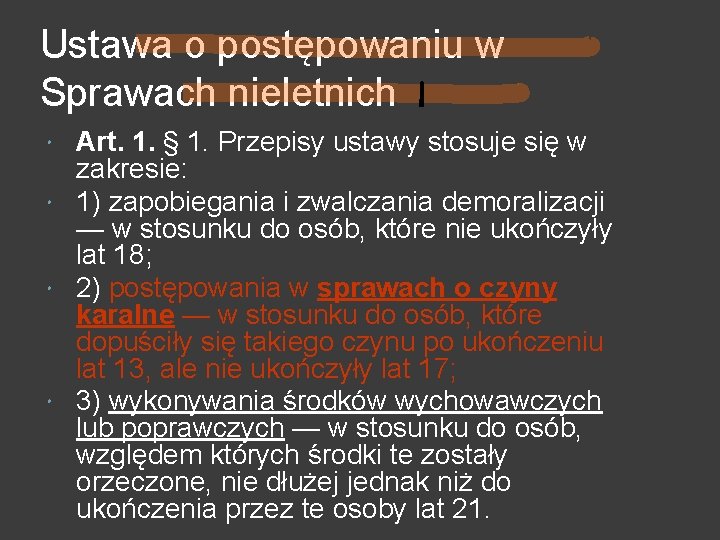 Ustawa o postępowaniu w Sprawach nieletnich

Art. 1. § 1. Przepisy ustawy stosuje się w zakresie:

1) zapobiegania i zwalczania demoralizacji — w stosunku do osób, które nie ukończyły lat 18;

2) postępowania w sprawach o czyny karalne — w stosunku do osób, które dopuściły się takiego czynu po ukończeniu lat 13, ale nie ukończyły lat 17;

3) wykonywania środków wychowawczych lub poprawczych — w stosunku do osób, względem których środki te zostały orzeczone, nie dłużej jednak niż do ukończenia przez te osoby lat 21.